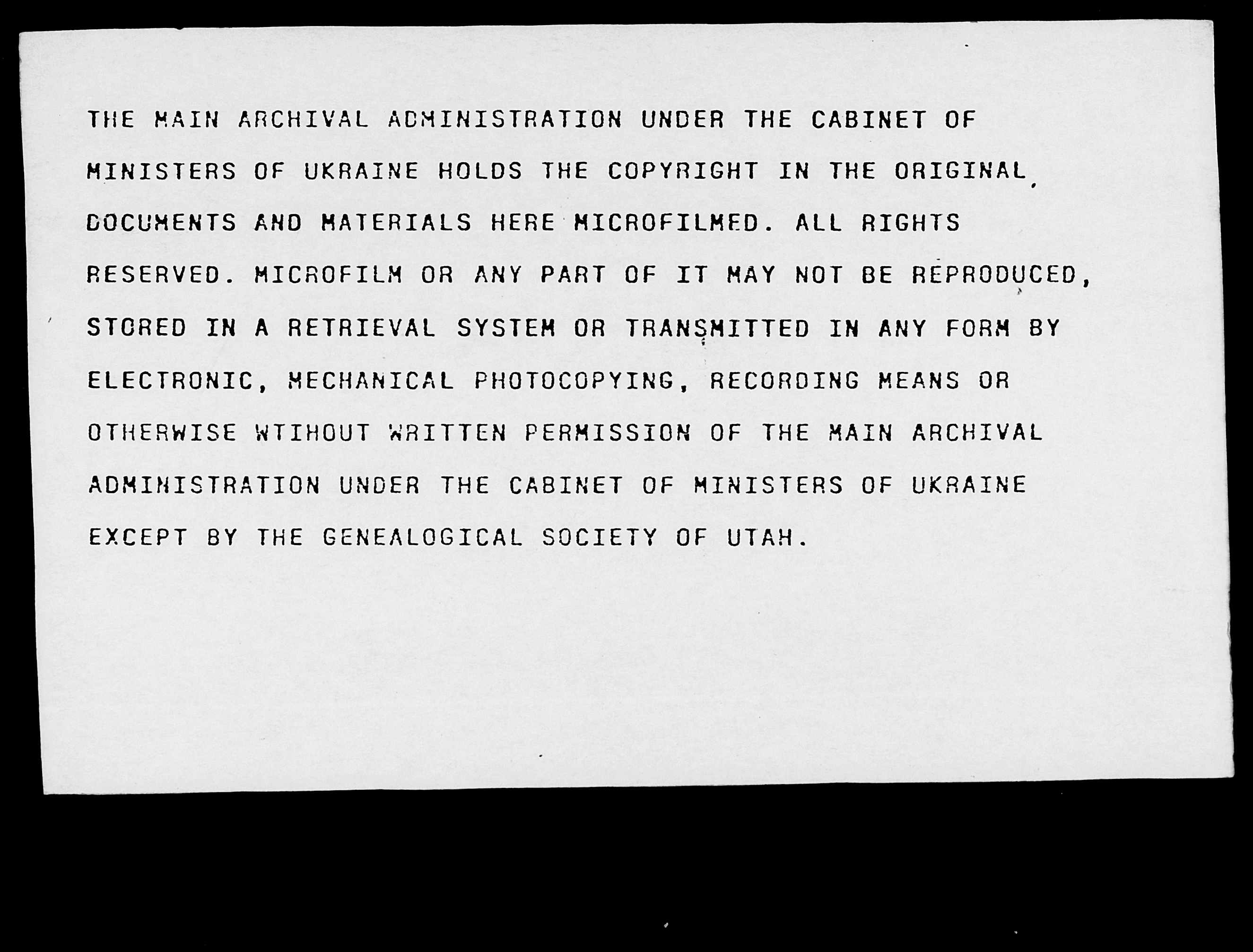 THE MAIN ARCHIVAL ADMINISTRATION UNDER THE CABINET OF MINISTERS OF UKRAINE HOLDS THE COPYRIGHT IN THE ORIGINAL DOCUMENTS AND MATERIALS HERE MICROFILMED. ALL RIGHTS RESERVED. MICROFILM OR ANY PART OF IT MAY NOT BE REPRODUCED, STORED IN A RETRIEVAL SYSTEM OR TRANSMITTED IN ANY FORM BY ELECTRONIC, MECHANICAL PHOTOCOPYING, RECORDING MEANS OR OTHERWISE WTIHOUT WRITTEN PERMISSION OF THE MAIN ARCHIVAL ADMINISTRATION UNDER THE CABINET OF MINISTERS OF UKRAINE EXCEPT BY THE GENEALOGICAL SOCIETY OF UTAH.